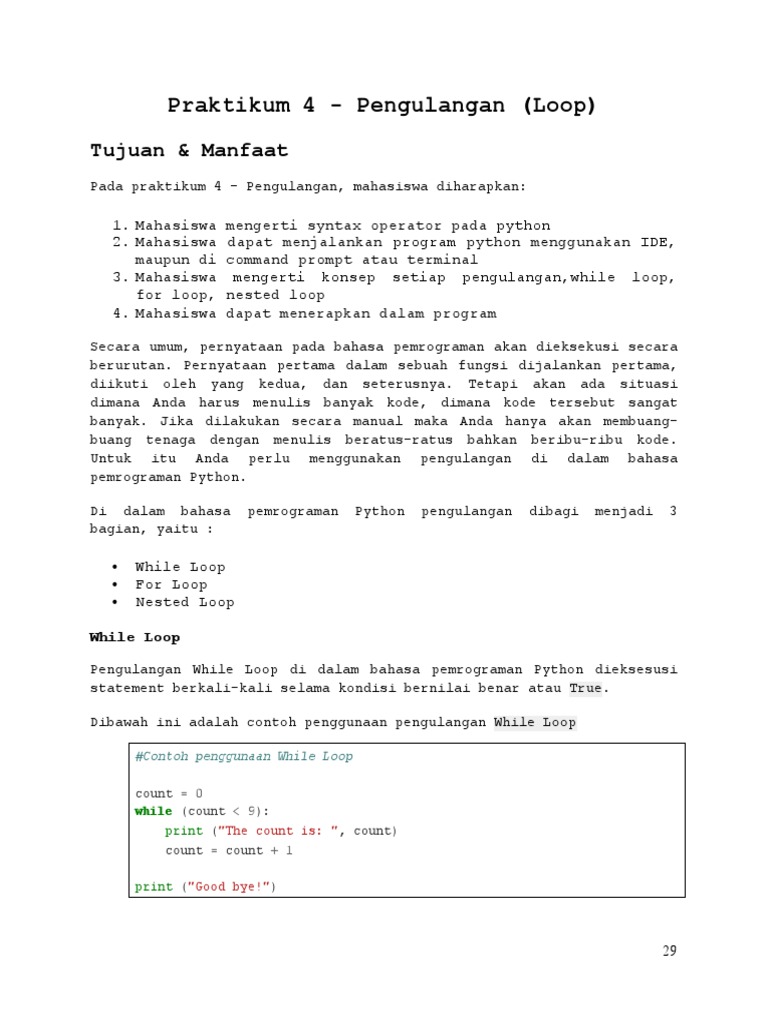 Praktikum 4 - Pengulangan (Loop)

Tujuan & Manfaat

Pada praktikum 4 - Pengulangan, mahasiswa diharapkan:

1. Mahasiswa mengerti syntax operator pada python
2. Mahasiswa dapat menjalankan program python menggunakan IDE, maupun di command prompt atau terminal
3. Mahasiswa mengerti konsep setiap pengulangan,while loop, for loop, nested loop
4. Mahasiswa dapat menerapkan dalam program

Secara umum, pernyataan pada bahasa pemrograman akan dieksekusi secara berurutan. Pernyataan pertama dalam sebuah fungsi dijalankan pertama, diikuti oleh yang kedua, dan seterusnya. Tetapi akan ada situasi dimana Anda harus menulis banyak kode, dimana kode tersebut sangat banyak. Jika dilakukan secara manual maka Anda hanya akan membuang-buang tenaga dengan menulis beratus-ratus bahkan beribu-ribu kode. Untuk itu Anda perlu menggunakan pengulangan di dalam bahasa pemrograman Python.

Di dalam bahasa pemrograman Python pengulangan dibagi menjadi 3 bagian, yaitu :

• While Loop
• For Loop
• Nested Loop

While Loop

Pengulangan While Loop di dalam bahasa pemrograman Python dieksesusi statement berkali-kali selama kondisi bernilai benar atau True.

Dibawah ini adalah contoh penggunaan pengulangan While Loop

#Contoh penggunaan While Loop

count = 0
while (count < 9):
    print ("The count is: ", count)
    count = count + 1

print ("Good bye!")

29